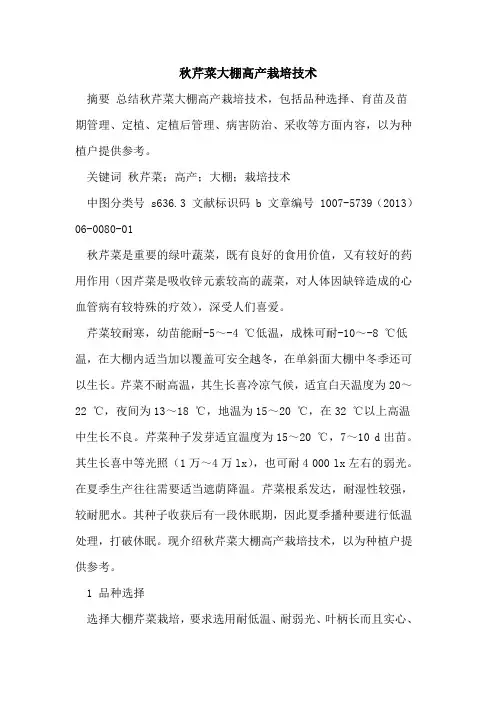 秋芹菜大棚高产栽培技术

摘要 总结秋芹菜大棚高产栽培技术，包括品种选择、育苗及苗期管理、定植、定植后管理、病害防治、采收等方面内容，以为种植户提供参考。

关键词 秋芹菜；高产；大棚；栽培技术

中图分类号 s636.3 文献标识码 b 文章编号 1007-5739（2013）06-0080-01

秋芹菜是重要的绿叶蔬菜，既有良好的食用价值，又有较好的药用作用（因芹菜是吸收锌元素较高的蔬菜，对人体因缺锌造成的心血管病有较特殊的疗效），深受人们喜爱。

芹菜较耐寒，幼苗能耐-5～-4 ℃低温，成株可耐-10～-8 ℃低温，在大棚内适当加以覆盖可安全越冬，在单斜面大棚中冬季还可以生长。芹菜不耐高温，其生长喜冷凉气候，适宜白天温度为20～22 ℃，夜间为13～18 ℃，地温为15～20 ℃，在32 ℃以上高温中生长不良。芹菜种子发芽适宜温度为15～20 ℃，7～10 d出苗。其生长喜中等光照（1万～4万lx），也可耐4 000 lx左右的弱光。在夏季生产往往需要适当遮荫降温。芹菜根系发达，耐湿性较强，较耐肥水。其种子收获后有一段休眠期，因此夏季播种要进行低温处理，打破休眠。现介绍秋芹菜大棚高产栽培技术，以为种植户提供参考。

1 品种选择

选择大棚芹菜栽培，要求选用耐低温、耐弱光、叶柄长而且实心、